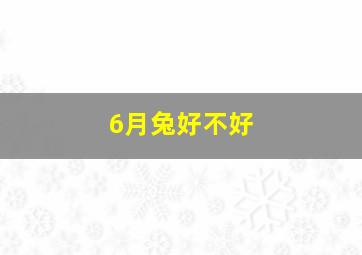 6月兔好不好